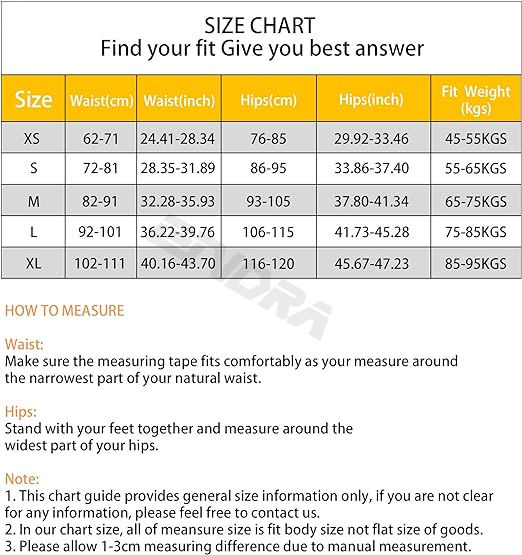 SIZE CHART
Find your fit Give you best answer

| Size | Waist(cm) | Waist(inch) | Hips(cm) | Hips(inch) | Fit Weight (kgs) |
|---|---|---|---|---|---|
| XS | 62-71 | 24.41-28.34 | 76-85 | 29.92-33.46 | 45-55KGS |
| S | 72-81 | 28.35-31.89 | 86-95 | 33.86-37.40 | 55-65KGS |
| M | 82-91 | 32.28-35.93 | 93-105 | 37.80-41.34 | 65-75KGS |
| L | 92-101 | 36.22-39.76 | 106-115 | 41.73-45.28 | 75-85KGS |
| XL | 102-111 | 40.16-43.70 | 116-120 | 45.67-47.23 | 85-95KGS |

SNDRA

HOW TO MEASURE

Waist:
Make sure the measuring tape fits comfortably as your measure around the narrowest part of your natural waist.

Hips:
Stand with your feet together and measure around the widest part of your hips.

Note:
1. This chart guide provides general size information only, if you are not clear for any information, please feel free to contact us.
2. In our chart size, all of meansure size is fit body size not flat size of goods.
3. Please allow 1-3cm measuring difference due to manual measurement.